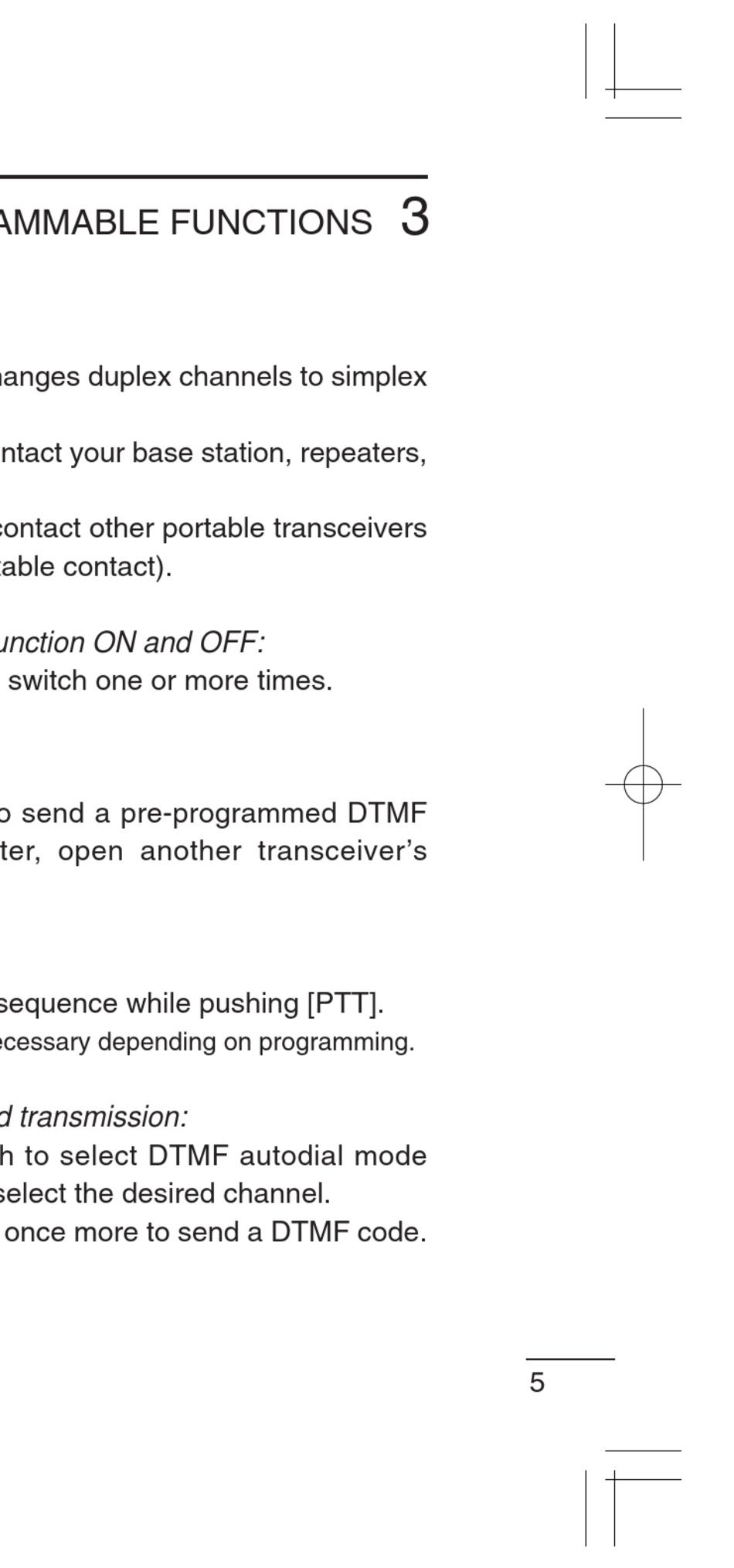 AMMABLE FUNCTIONS 3

anges duplex channels to simplex

ntact your base station, repeaters,

contact other portable transceivers table contact).

unction ON and OFF: switch one or more times.

o send a pre-programmed DTMF ter, open another transceiver's

sequence while pushing [PTT]. ecessary depending on programming.

d transmission: h to select DTMF autodial mode select the desired channel. once more to send a DTMF code.

5